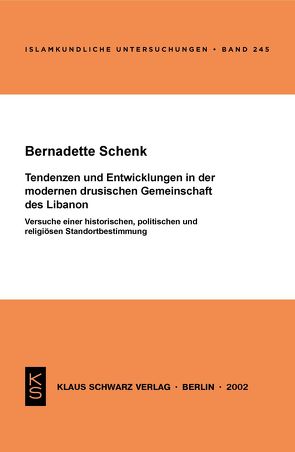 ISLAMKUNDLICHE UNTERSUCHUNGEN • BAND 245

Bernadette Schenk

Tendenzen und Entwicklungen in der modernen drusischen Gemeinschaft des Libanon

Versuche einer historischen, politischen und religiösen Standortbestimmung

KS

KLAUS SCHWARZ VERLAG • BERLIN • 2002